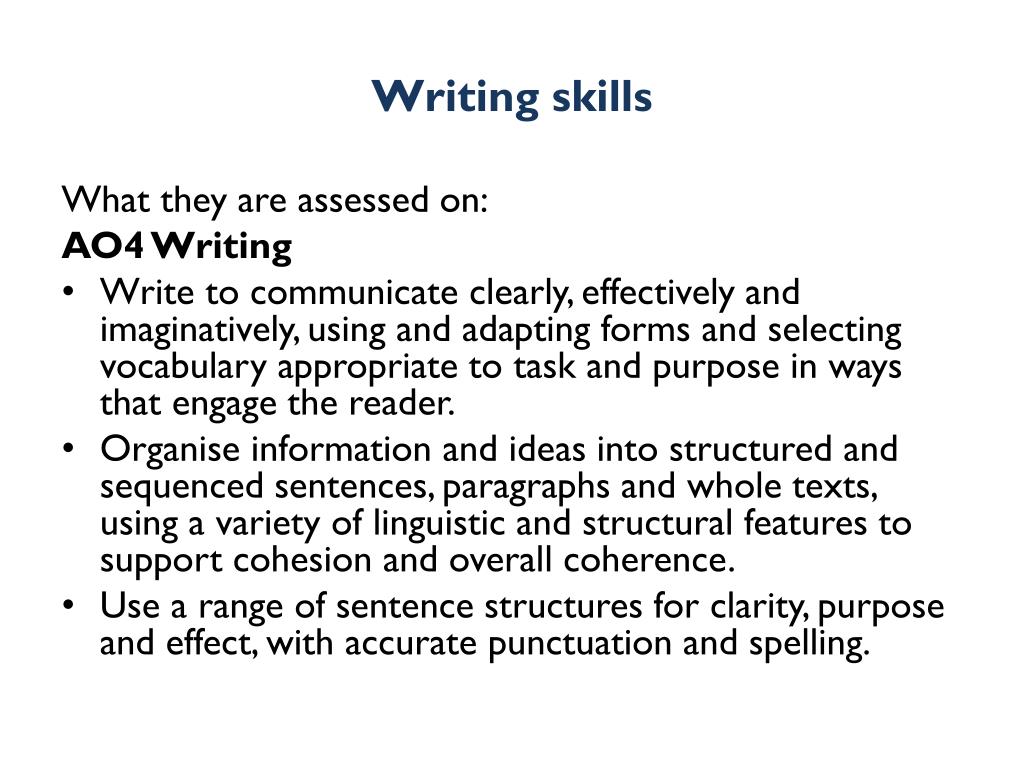 Writing skills

What they are assessed on:
AO4 Writing
• Write to communicate clearly, effectively and imaginatively, using and adapting forms and selecting vocabulary appropriate to task and purpose in ways that engage the reader.
• Organise information and ideas into structured and sequenced sentences, paragraphs and whole texts, using a variety of linguistic and structural features to support cohesion and overall coherence.
• Use a range of sentence structures for clarity, purpose and effect, with accurate punctuation and spelling.